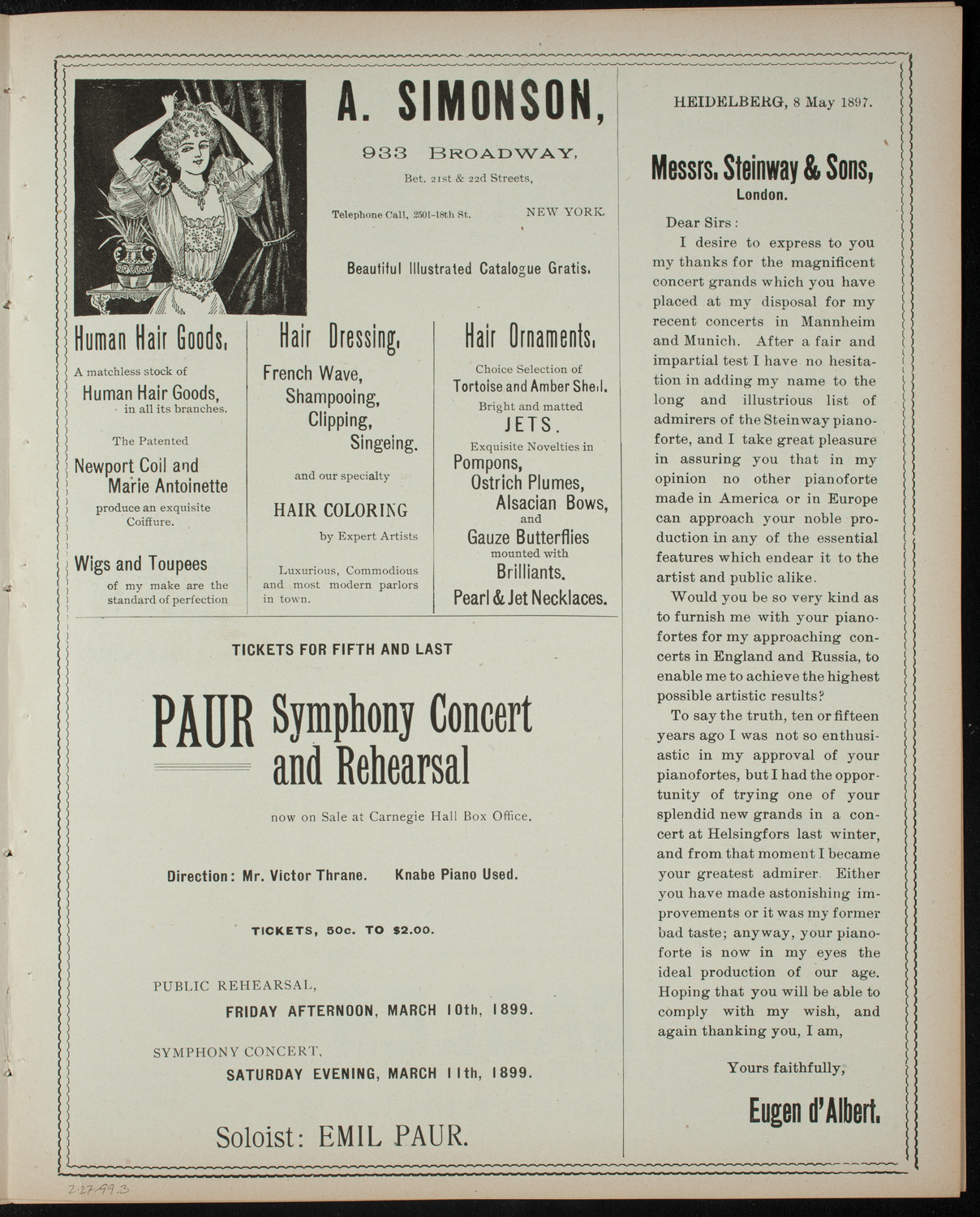 A. SIMONSON,

933 BROADWAY,

Bet. 21st & 22d Streets,

Telephone Call, 2501-18th St.

NEW YORK.

Beautiful Illustrated Catalogue Gratis.

Human Hair Goods.

A matchless stock of

Human Hair Goods, in all its branches.

The Patented

Newport Coil and Marie Antoinette

produce an exquisite Coiffure.

Wigs and Toupees

of my make are the standard of perfection

Hair Dressing.

French Wave, Shampooing, Clipping, Singeing.

and our specialty

HAIR COLORING

by Expert Artists

Luxurious, Commodious and most modern parlors in town.

Hair Ornaments.

Choice Selection of

Tortoise and Amber Shell.

Bright and matted

JETS.

Exquisite Novelties in

Pompons, Ostrich Plumes, Alsacian Bows, and Gauze Butterflies

mounted with

Brilliants.

Pearl & Jet Necklaces.

TICKETS FOR FIFTH AND LAST

PAUR Symphony Concert and Rehearsal

now on Sale at Carnegie Hall Box Office.

Direction: Mr. Victor Thrane. Knabe Piano Used.

TICKETS, 50c. TO $2.00.

PUBLIC REHEARSAL,

FRIDAY AFTERNOON, MARCH 10th, 1899.

SYMPHONY CONCERT,

SATURDAY EVENING, MARCH 11th, 1899.

Soloist: EMIL PAUR.

HEIDELBERG, 8 May 1897.

Messrs. Steinway & Sons,
London.

Dear Sirs:

I desire to express to you my thanks for the magnificent concert grands which you have placed at my disposal for my recent concerts in Mannheim and Munich. After a fair and impartial test I have no hesitation in adding my name to the long and illustrious list of admirers of the Steinway pianoforte, and I take great pleasure in assuring you that in my opinion no other pianoforte made in America or in Europe can approach your noble production in any of the essential features which endear it to the artist and public alike.

Would you be so very kind as to furnish me with your pianofortes for my approaching concerts in England and Russia, to enable me to achieve the highest possible artistic results?

To say the truth, ten or fifteen years ago I was not so enthusiastic in my approval of your pianofortes, but I had the opportunity of trying one of your splendid new grands in a concert at Helsingfors last winter, and from that moment I became your greatest admirer. Either you have made astonishing improvements or it was my former bad taste; anyway, your pianoforte is now in my eyes the ideal production of our age. Hoping that you will be able to comply with my wish, and again thanking you, I am,

Yours faithfully,

Eugen d'Albert.

2-27-99.3